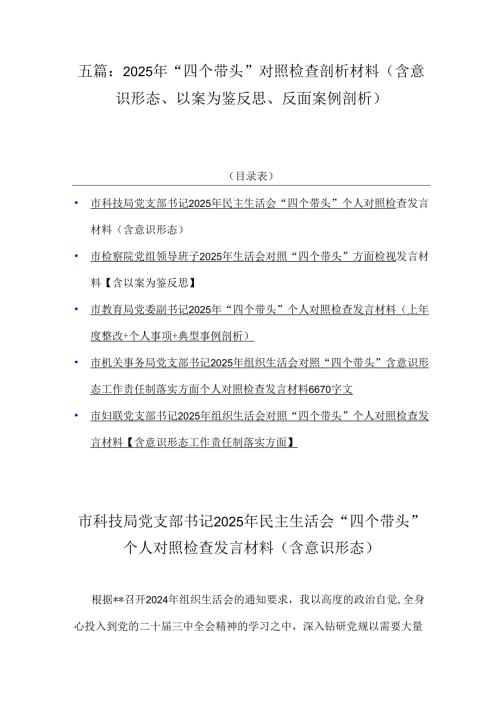 五篇：2025年“四个带头”对照检查剖析材料（含意识形态、以案为鉴反思、反面案例剖析）

（目录表）

• 市科技局党支部书记2025年民主生活会“四个带头”个人对照检查发言材料（含意识形态）

• 市检察院党组领导班子2025年生活会对照“四个带头”方面检视发言材料【含以案为鉴反思】

• 市教育局党委副书记2025年“四个带头”个人对照检查发言材料（上年度整改+个人事项+典型事例剖析）

• 市机关事务局党支部书记2025年组织生活会对照“四个带头”含意识形态工作责任制落实方面个人对照检查发言材料6670字文

• 市妇联党支部书记2025年组织生活会对照“四个带头”个人对照检查发言材料【含意识形态工作责任制落实方面】

市科技局党支部书记2025年民主生活会“四个带头”个人对照检查发言材料（含意识形态）

根据**召开2024年组织生活会的通知要求，我以高度的政治自觉，全身心投入到党的二十届三中全会精神的学习之中，深入钻研党规以需要大量